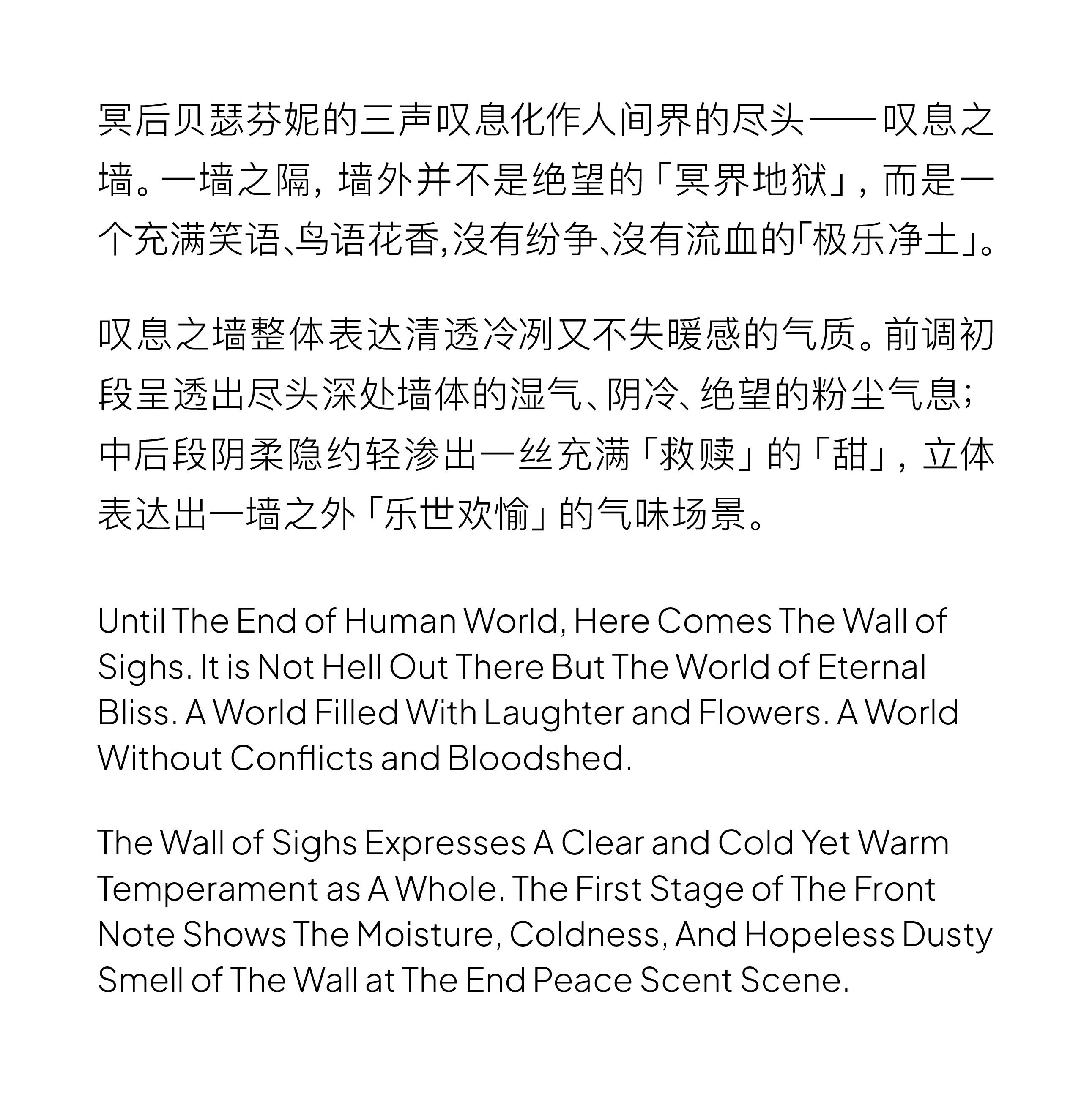 冥后贝瑟芬妮的三声叹息化作人间界的尽头——叹息之墙。一墙之隔，墙外并不是绝望的「冥界地狱」，而是一个充满笑语、鸟语花香，沒有纷争、沒有流血的「极乐净土」。

叹息之墙整体表达清透冷冽又不失暖感的气质。前调初段呈透出尽头深处墙体的湿气、阴冷、绝望的粉尘气息；中后段阴柔隐约轻渗出一丝充满「救赎」的「甜」，立体表达出一墙之外「乐世欢愉」的气味场景。

Until The End of Human World, Here Comes The Wall of Sighs. It is Not Hell Out There But The World of Eternal Bliss. A World Filled With Laughter and Flowers. A World Without Conflicts and Bloodshed.

The Wall of Sighs Expresses A Clear and Cold Yet Warm Temperament as A Whole. The First Stage of The Front Note Shows The Moisture, Coldness, And Hopeless Dusty Smell of The Wall at The End Peace Scent Scene.